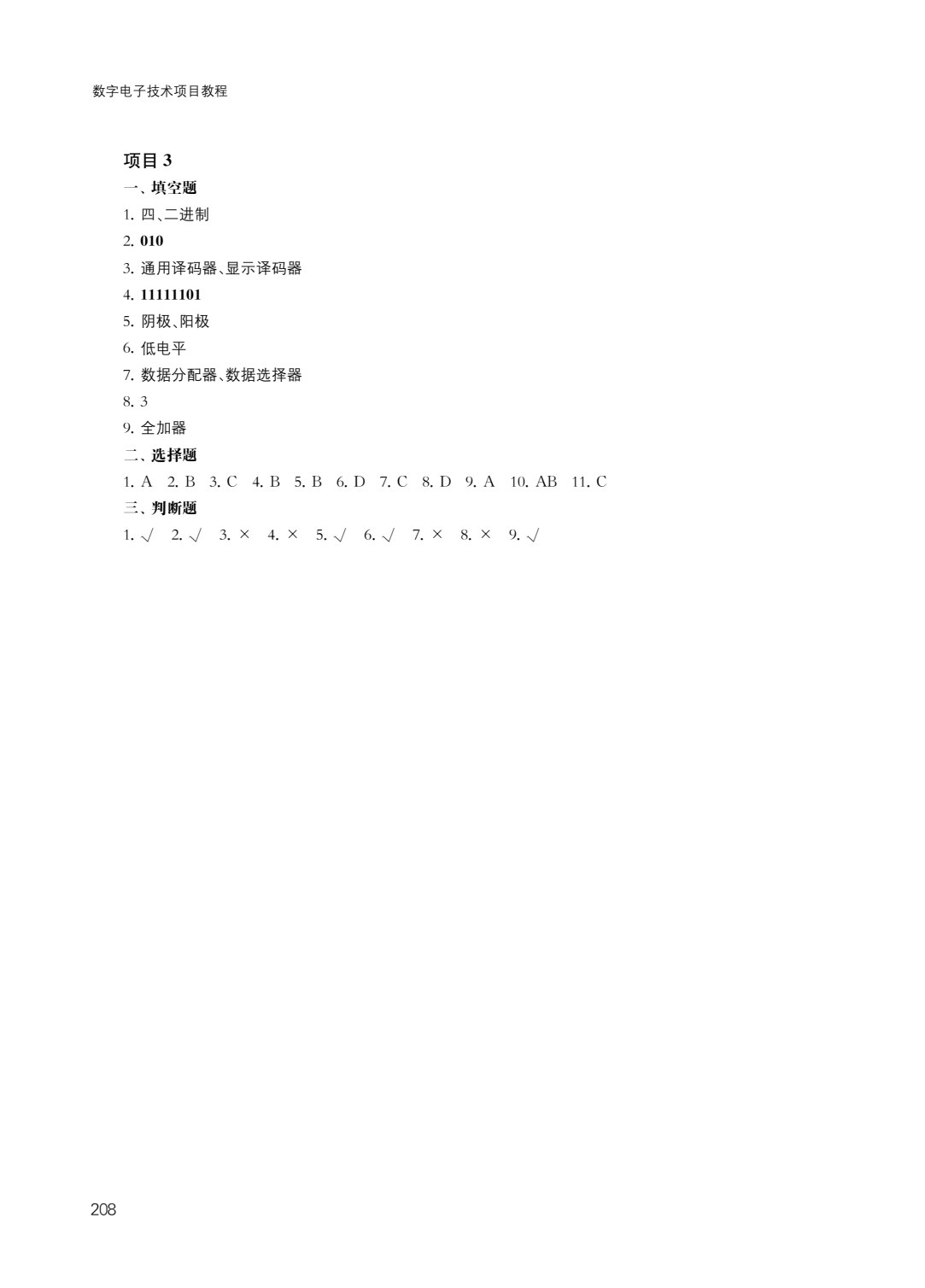 数字电子技术项目教程

项目 3

一、填空题

1. 四、二进制

2. 010

3. 通用译码器、显示译码器

4. 11111101

5. 阴极、阳极

6. 低电平

7. 数据分配器、数据选择器

8. 3

9. 全加器

二、选择题

1. A 2. B 3. C 4. B 5. B 6. D 7. C 8. D 9. A 10. AB 11. C

三、判断题

1. √ 2. √ 3. × 4. × 5. √ 6. √ 7. × 8. × 9. √

208